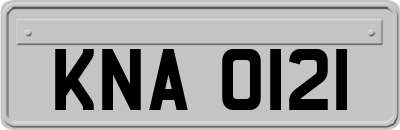 KNA 0121